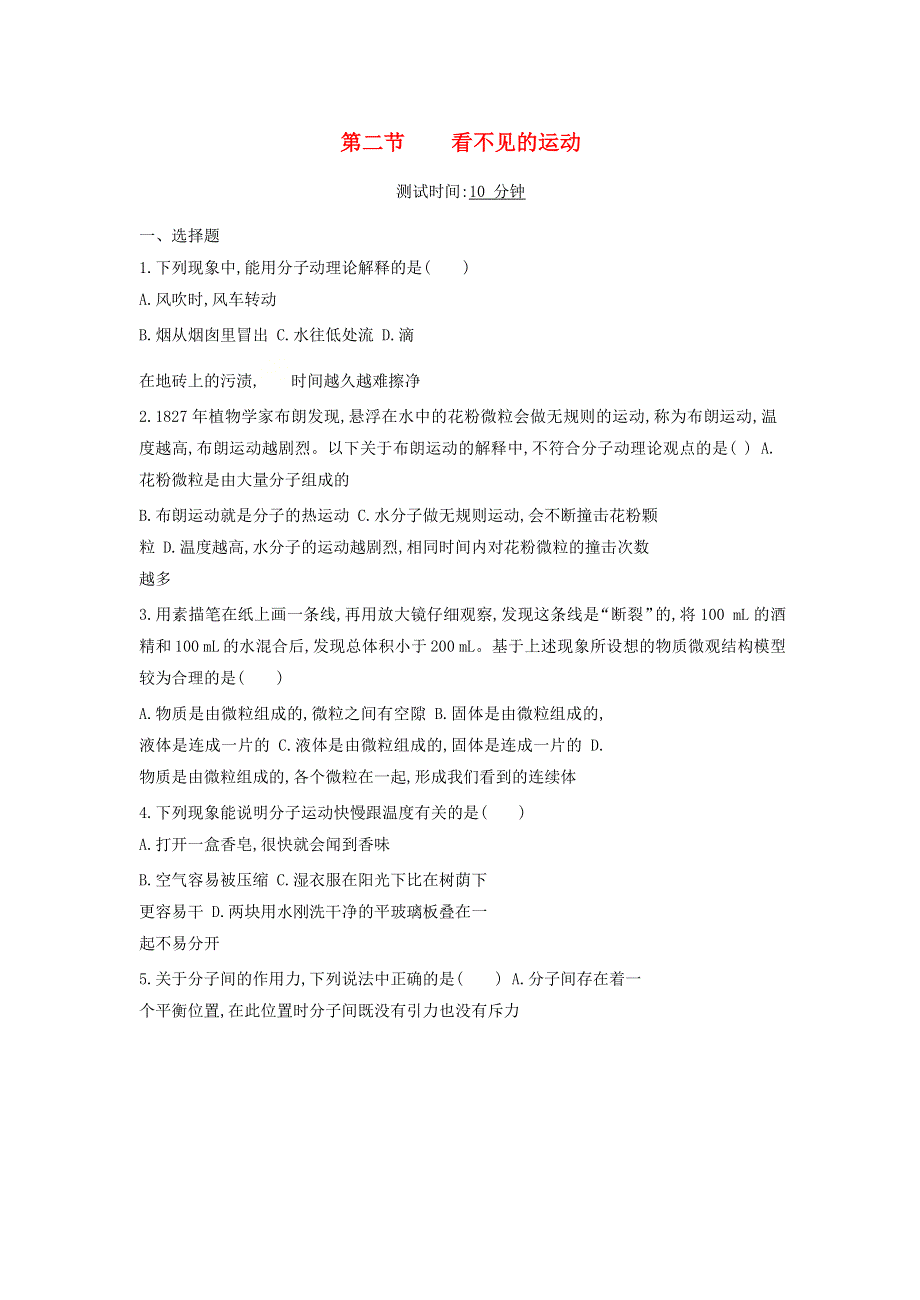 第二节　　看不见的运动

测试时间:10 分钟

一、选择题

1.下列现象中,能用分子动理论解释的是(　　)

A.风吹时,风车转动

B.烟从烟囱里冒出 C.水往低处流 D.滴

在地砖上的污渍,　　时间越久越难擦净

2.1827 年植物学家布朗发现,悬浮在水中的花粉微粒会做无规则的运动,称为布朗运动,温度越高,布朗运动越剧烈。以下关于布朗运动的解释中,不符合分子动理论观点的是( ) A.花粉微粒是由大量分子组成的

B.布朗运动就是分子的热运动 C.水分子做无规则运动,会不断撞击花粉颗粒 D.温度越高,水分子的运动越剧烈,相同时间内对花粉微粒的撞击次数越多

3.用素描笔在纸上画一条线,再用放大镜仔细观察,发现这条线是“断裂”的,将 100 mL 的酒精和 100 mL 的水混合后,发现总体积小于 200 mL。基于上述现象所设想的物质微观结构模型较为合理的是(　　)

A.物质是由微粒组成的,微粒之间有空隙 B.固体是由微粒组成的,液体是连成一片的 C.液体是由微粒组成的,固体是连成一片的 D.物质是由微粒组成的,各个微粒在一起,形成我们看到的连续体

4.下列现象能说明分子运动快慢跟温度有关的是(　　)

A.打开一盒香皂,很快就会闻到香味

B.空气容易被压缩 C.湿衣服在阳光下比在树荫下更容易干 D.两块用水刚洗干净的平玻璃板叠在一起不易分开

5.关于分子间的作用力,下列说法中正确的是(　　) A.分子间存在着一个平衡位置,在此位置时分子间既没有引力也没有斥力